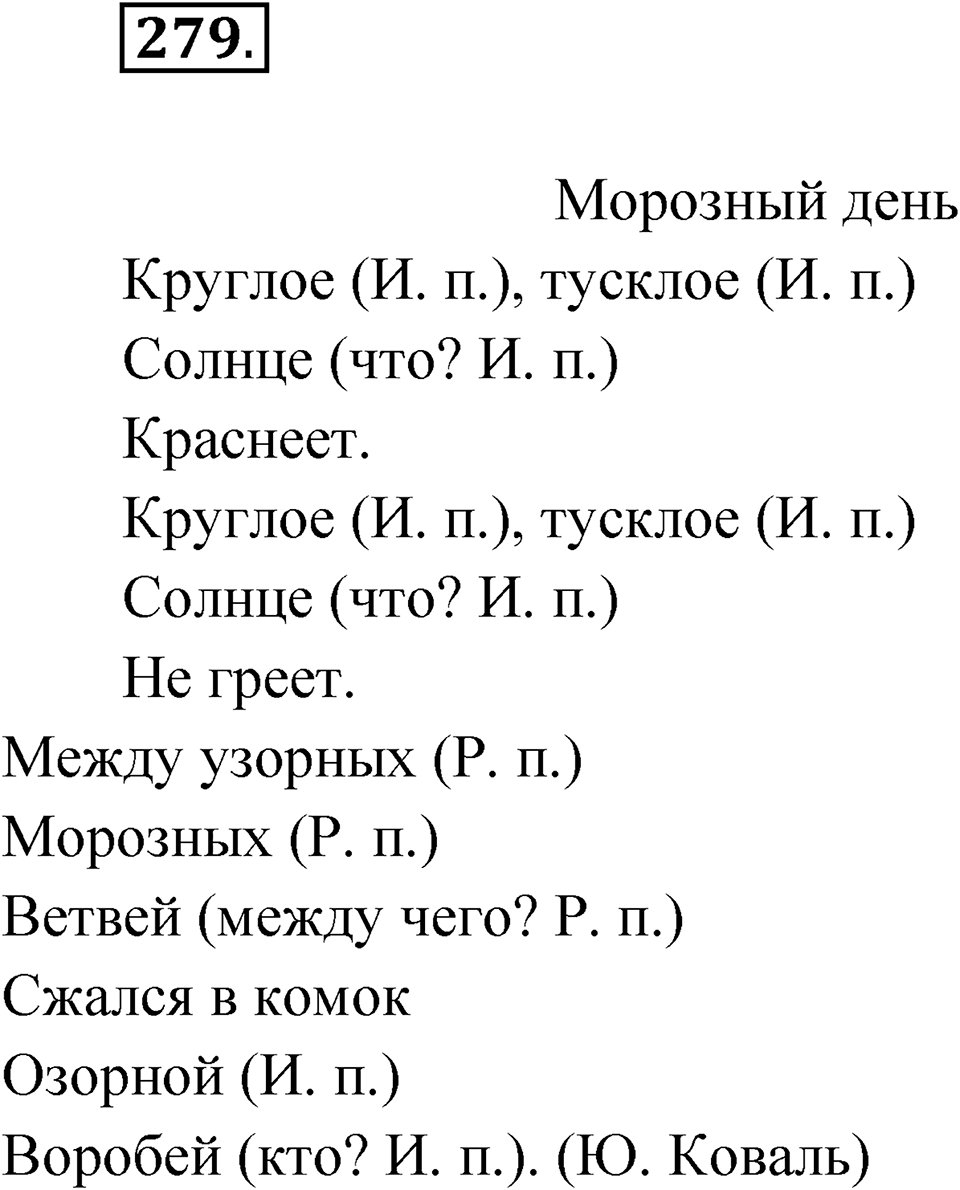 279.

Морозный день

Круглое (И. п.), тусклое (И. п.)
Солнце (что? И. п.)
Краснеет.
Круглое (И. п.), тусклое (И. п.)
Солнце (что? И. п.)
Не греет.

Между узорных (Р. п.)
Морозных (Р. п.)
Ветвей (между чего? Р. п.)
Сжался в комок
Озорной (И. п.)
Воробей (кто? И. п.). (Ю. Коваль)